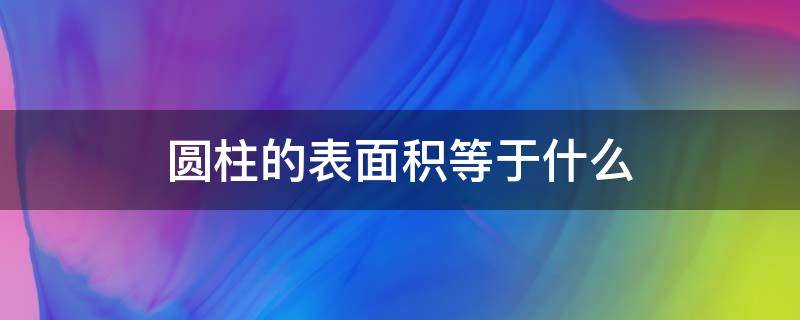 圆柱的表面积等于什么